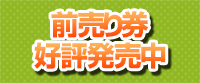 前売り券
好評発売中